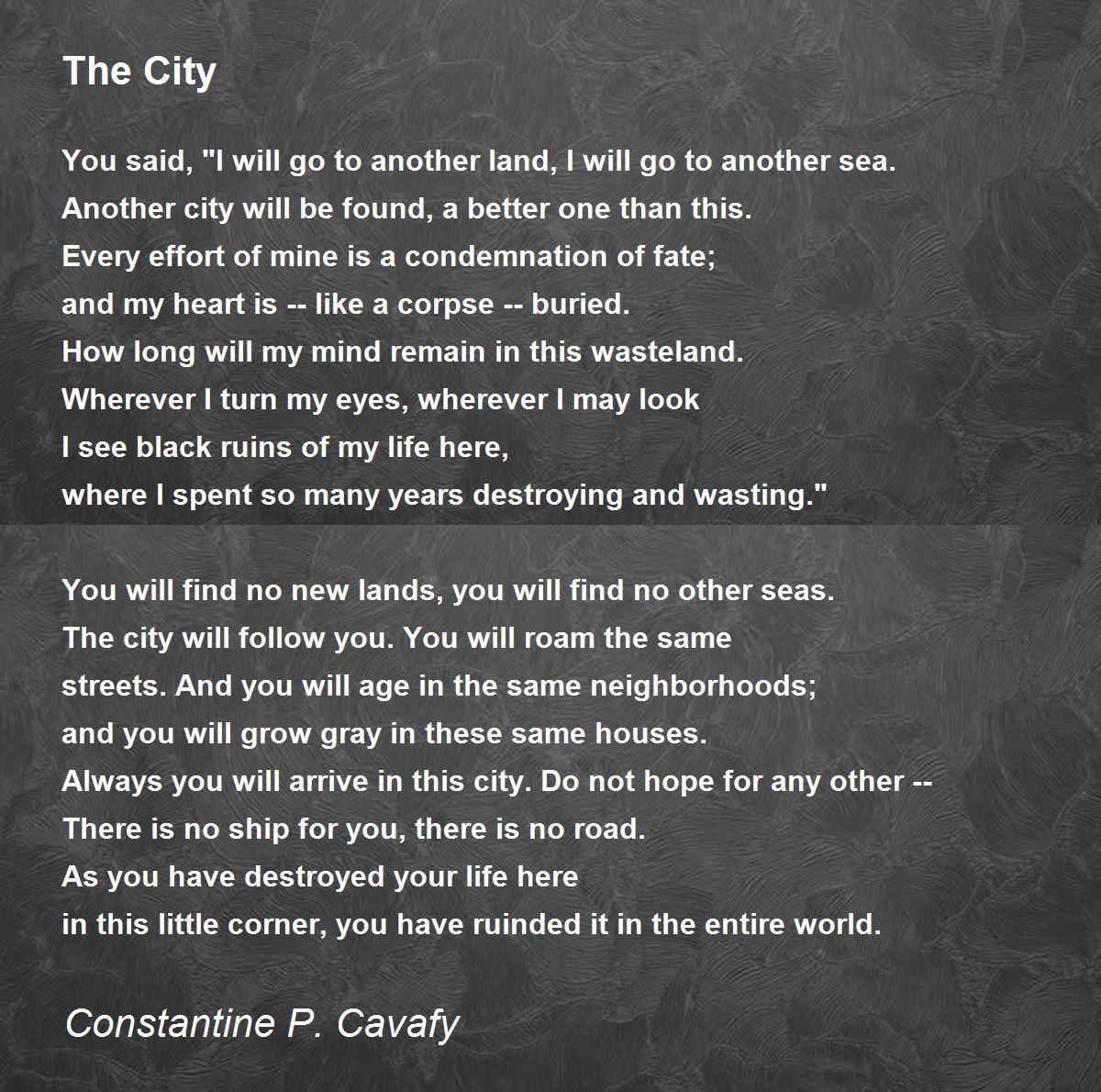 The City

You said, "I will go to another land, I will go to another sea.
Another city will be found, a better one than this.
Every effort of mine is a condemnation of fate;
and my heart is -- like a corpse -- buried.
How long will my mind remain in this wasteland.
Wherever I turn my eyes, wherever I may look
I see black ruins of my life here,
where I spent so many years destroying and wasting."

You will find no new lands, you will find no other seas.
The city will follow you. You will roam the same
streets. And you will age in the same neighborhoods;
and you will grow gray in these same houses.
Always you will arrive in this city. Do not hope for any other --
There is no ship for you, there is no road.
As you have destroyed your life here
in this little corner, you have ruinded it in the entire world.

Constantine P. Cavafy